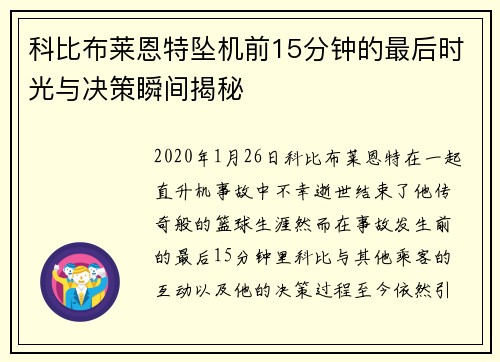 科比布莱恩特坠机前15分钟的最后时光与决策瞬间揭秘

2020年1月26日科比布莱恩特在一起直升机事故中不幸逝世结束了他传奇般的篮球生涯然而在事故发生前的最后15分钟里科比与其他乘客的互动以及他的决策过程至今依然引